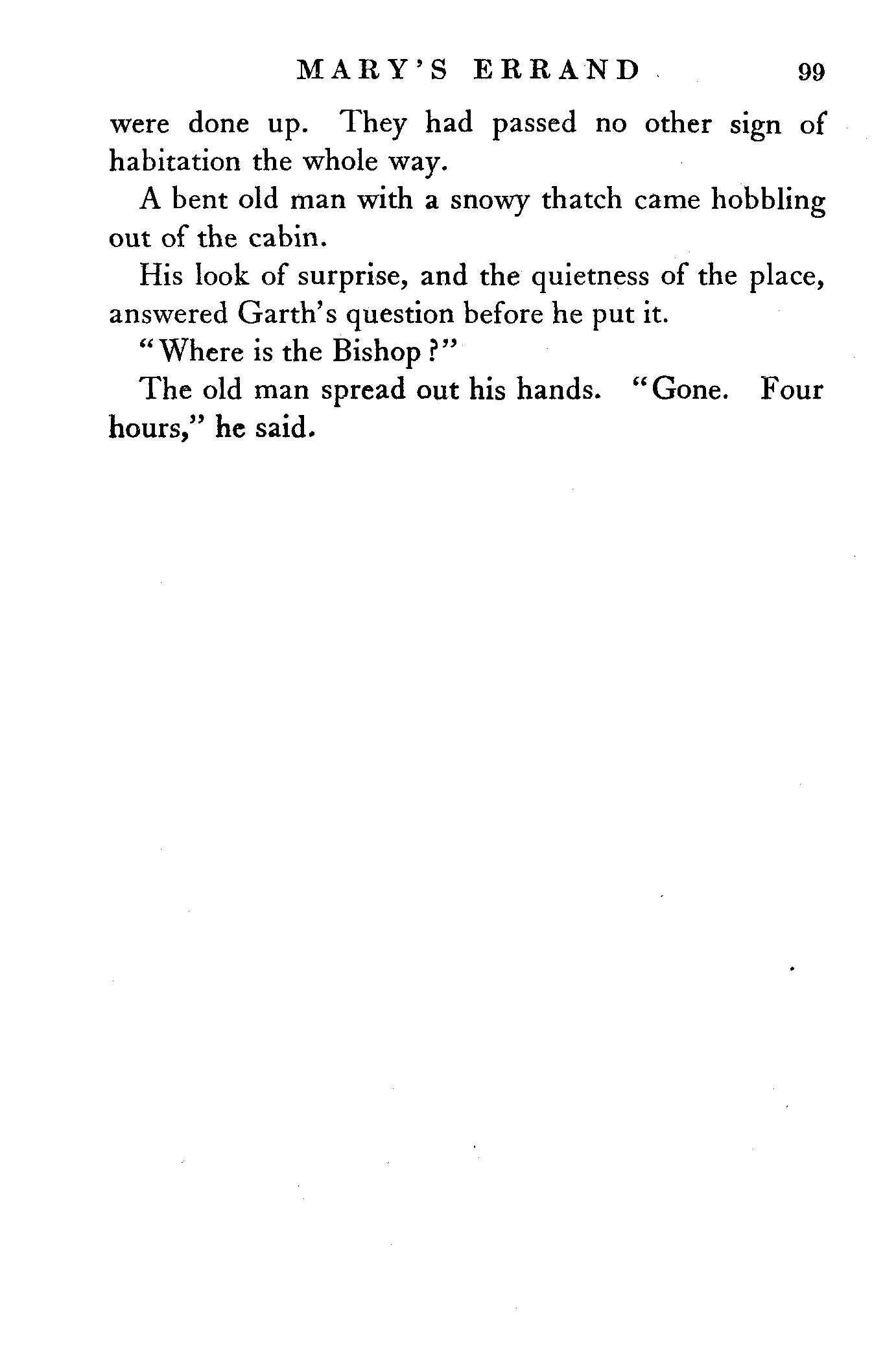 MARY'S ERRAND 99

were done up. They had passed no other sign of habitation the whole way.

A bent old man with a snowy thatch came hobbling out of the cabin.

His look of surprise, and the quietness of the place, answered Garth's question before he put it.

"Where is the Bishop?"

The old man spread out his hands. "Gone. Four hours," he said.